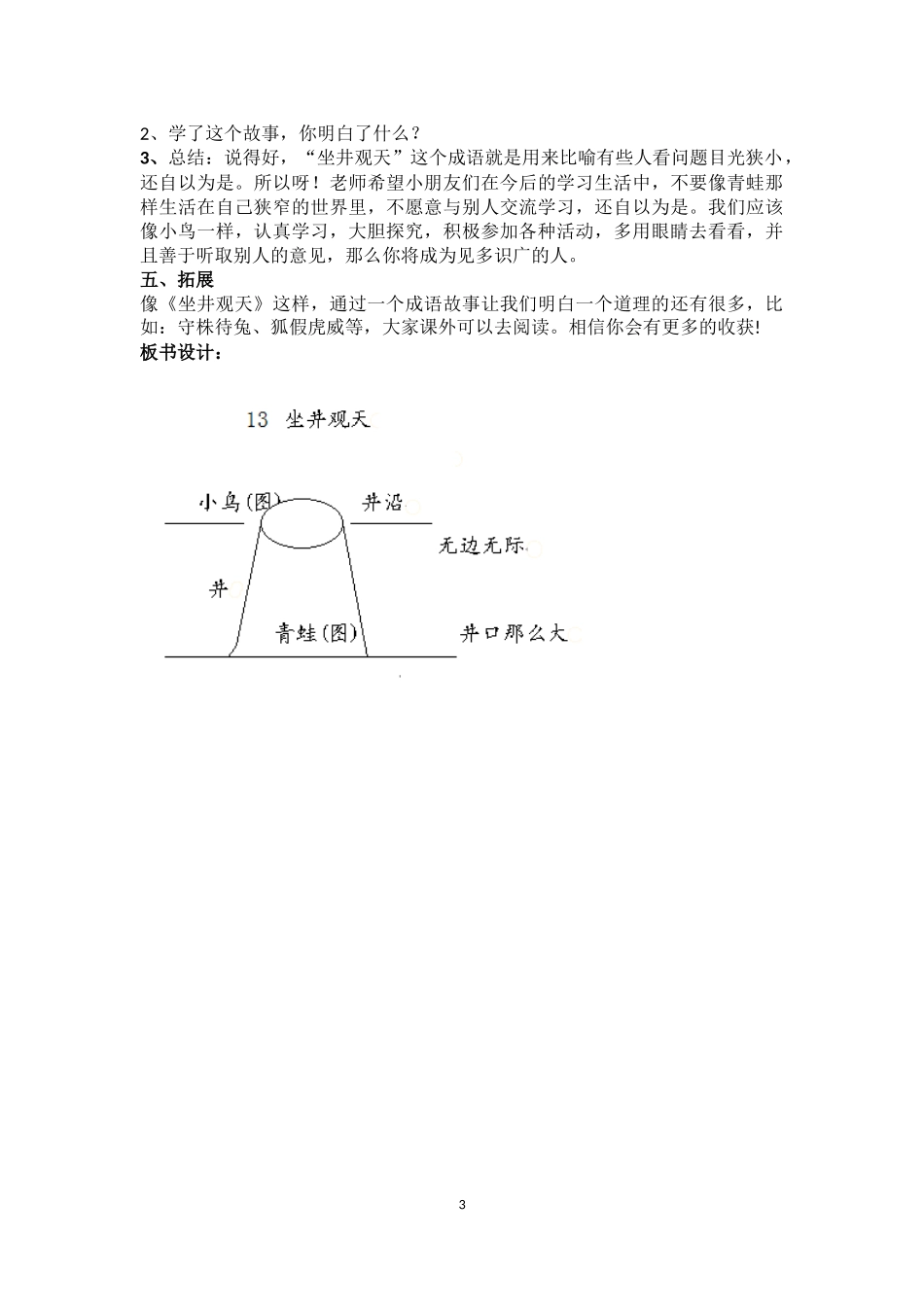 2、学了这个故事，你明白了什么？
3、总结：说得好，“坐井观天”这个成语就是用来比喻有些人看问题目光狭小，还自以为是。所以呀！老师希望小朋友们在今后的学习生活中，不要像青蛙那样生活在自己狭窄的世界里，不愿意与别人交流学习，还自以为是。我们应该像小鸟一样，认真学习，大胆探究，积极参加各种活动，多用眼睛去看看，并且善于听取别人的意见，那么你将成为见多识广的人。
五、拓展
像《坐井观天》这样，通过一个成语故事让我们明白一个道理的还有很多，比如：守株待兔、狐假虎威等，大家课外可以去阅读。相信你会有更多的收获!
板书设计：

13 坐井观天

小鸟(图)
井沿
无边无际
井
青蛙(图)
井口那么大

3